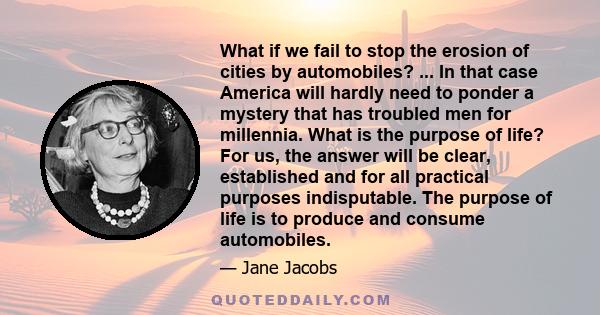 What if we fail to stop the erosion of cities by automobiles? ... In that case America will hardly need to ponder a mystery that has troubled men for millennia. What is the purpose of life? For us, the answer will be clear, established and for all practical purposes indisputable. The purpose of life is to produce and consume automobiles.

— Jane Jacobs

QUOTEDDAILY.COM